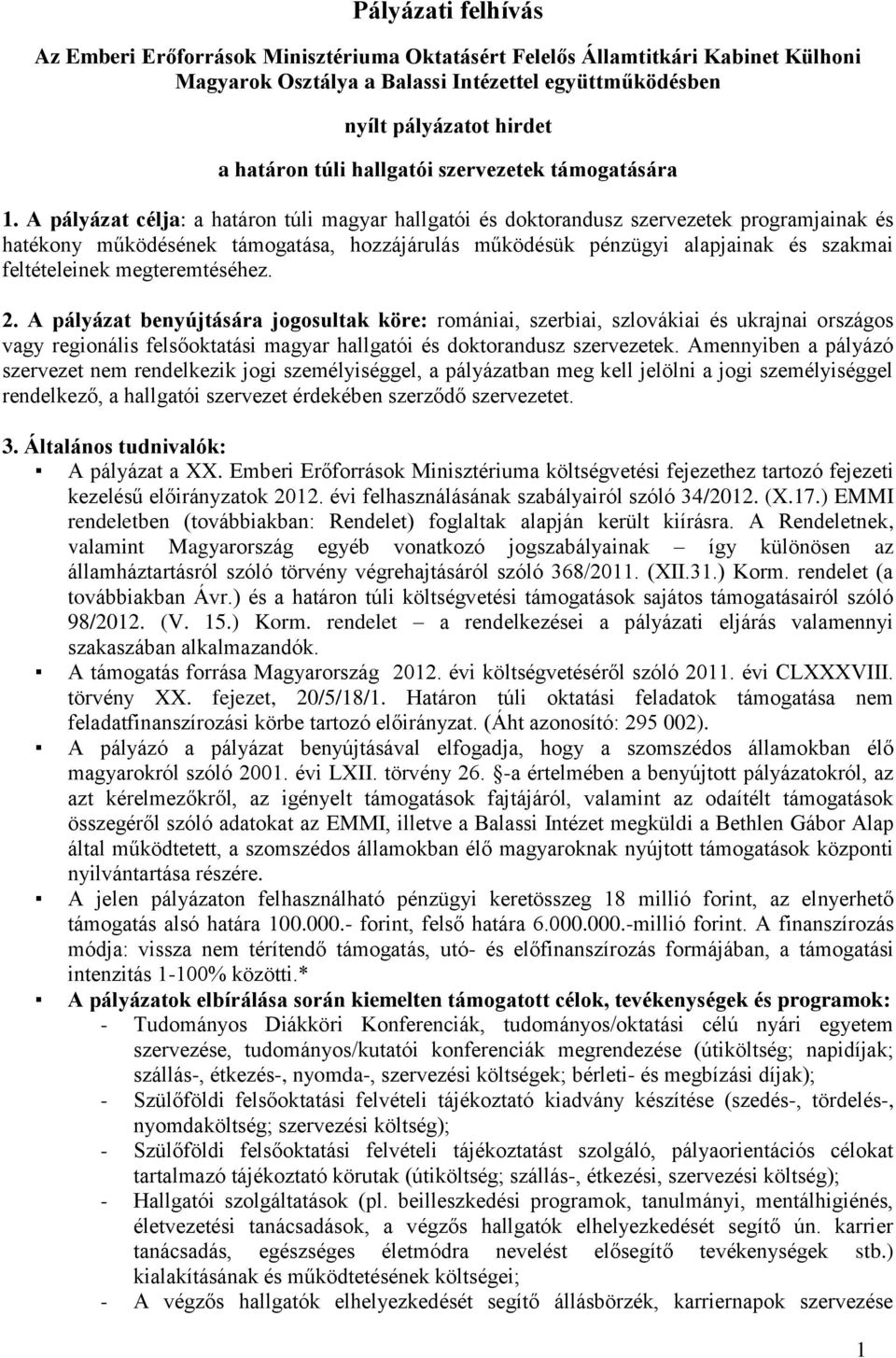 Pályázati felhívás

Az Emberi Erőforrások Minisztériuma Oktatásért Felelős Államtitkári Kabinet Külhoni Magyarok Osztálya a Balassi Intézettel együttműködésben

nyílt pályázatot hirdet

a határon túli hallgatói szervezetek támogatására

1. A pályázat célja: a határon túli magyar hallgatói és doktorandusz szervezetek programjainak és hatékony működésének támogatása, hozzájárulás működésük pénzügyi alapjainak és szakmai feltételeinek megteremtéséhez.

2. A pályázat benyújtására jogosultak köre: romániai, szerbiai, szlovákiai és ukrajnai országos vagy regionális felsőoktatási magyar hallgatói és doktorandusz szervezetek. Amennyiben a pályázó szervezet nem rendelkezik jogi személyiséggel, a pályázatban meg kell jelölni a jogi személyiséggel rendelkező, a hallgatói szervezet érdekében szerződő szervezetet.

3. Általános tudnivalók:

▪ A pályázat a XX. Emberi Erőforrások Minisztériuma költségvetési fejezethez tartozó fejezeti kezelésű előirányzatok 2012. évi felhasználásának szabályairól szóló 34/2012. (X.17.) EMMI rendeletben (továbbiakban: Rendelet) foglaltak alapján került kiírásra. A Rendeletnek, valamint Magyarország egyéb vonatkozó jogszabályainak – így különösen az államháztartásról szóló törvény végrehajtásáról szóló 368/2011. (XII.31.) Korm. rendelet (a továbbiakban Ávr.) és a határon túli költségvetési támogatások sajátos támogatásairól szóló 98/2012. (V. 15.) Korm. rendelet – a rendelkezései a pályázati eljárás valamennyi szakaszában alkalmazandók.

▪ A támogatás forrása Magyarország 2012. évi költségvetéséről szóló 2011. évi CLXXXVIII. törvény XX. fejezet, 20/5/18/1. Határon túli oktatási feladatok támogatása nem feladatfinanszírozási körbe tartozó előirányzat. (Áht azonosító: 295 002).

▪ A pályázó a pályázat benyújtásával elfogadja, hogy a szomszédos államokban élő magyarokról szóló 2001. évi LXII. törvény 26. §-a értelmében a benyújtott pályázatokról, az azt kérelmezőkről, az igényelt támogatások fajtájáról, valamint az odaítélt támogatások összegéről szóló adatokat az EMMI, illetve a Balassi Intézet megküldi a Bethlen Gábor Alap által működtetett, a szomszédos államokban élő magyaroknak nyújtott támogatások központi nyilvántartása részére.

▪ A jelen pályázaton felhasználható pénzügyi keretösszeg 18 millió forint, az elnyerhető támogatás alsó határa 100.000.- forint, felső határa 6.000.000.-millió forint. A finanszírozás módja: vissza nem térítendő támogatás, utó- és előfinanszírozás formájában, a támogatási intenzitás 1-100% közötti.*

▪ A pályázatok elbírálása során kiemelten támogatott célok, tevékenységek és programok:
- Tudományos Diákköri Konferenciák, tudományos/oktatási célú nyári egyetem szervezése, tudományos/kutatói konferenciák megrendezése (útiköltség; napidíjak; szállás-, étkezés-, nyomda-, szervezési költségek; bérleti- és megbízási díjak);
- Szülőföldi felsőoktatási felvételi tájékoztató kiadvány készítése (szedés-, tördelés-, nyomdaköltség; szervezési költség);
- Szülőföldi felsőoktatási felvételi tájékoztatást szolgáló, pályaorientációs célokat tartalmazó tájékoztató körutak (útiköltség; szállás-, étkezési, szervezési költség);
- Hallgatói szolgáltatások (pl. beilleszkedési programok, tanulmányi, mentálhigiénés, életvezetési tanácsadások, a végzős hallgatók elhelyezkedését segítő ún. karrier tanácsadás, egészséges életmódra nevelést elősegítő tevékenységek stb.) kialakításának és működtetésének költségei;
- A végzős hallgatók elhelyezkedését segítő állásbörzék, karriernapok szervezése

1